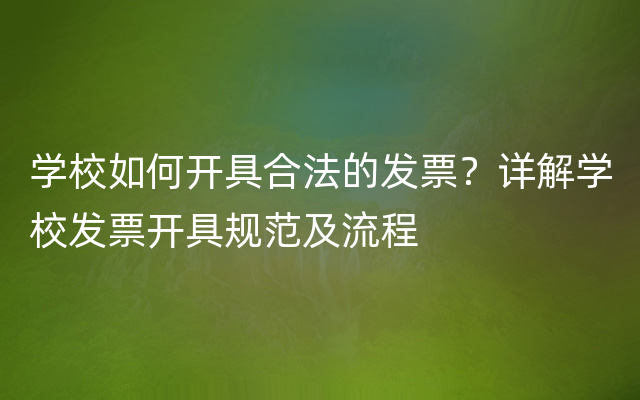 学校如何开具合法的发票？详解学校发票开具规范及流程